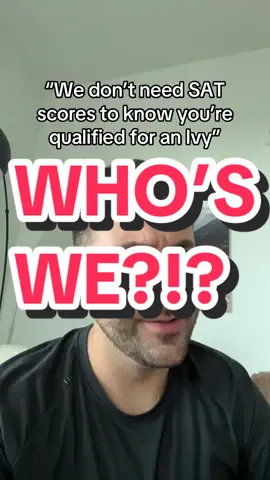 “We don’t need SAT scores to know you’re qualified for an Ivy”

WHO’S WE?!?